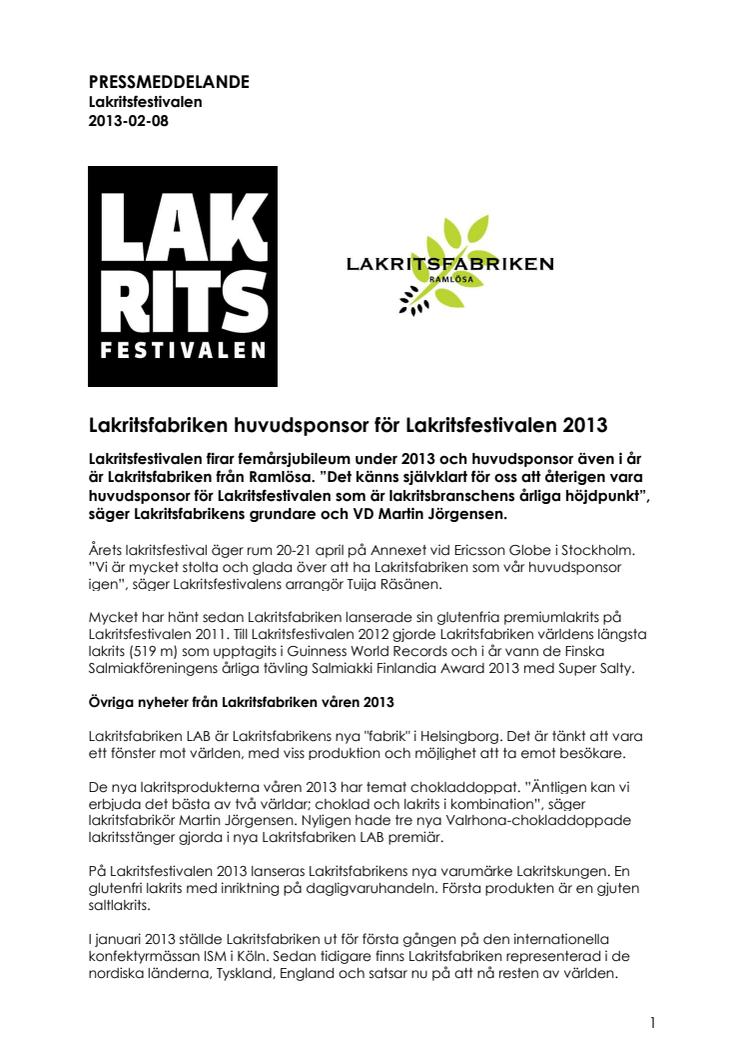 PRESSMEDDELANDE
Lakritsfestivalen
2013-02-08

LAK
RITS
FESTIVALEN

LAKRITSFABRIKEN
RAMLÖSA

Lakritsfabriken huvudsponsor för Lakritsfestivalen 2013

Lakritsfestivalen firar femårsjubileum under 2013 och huvudsponsor även i år är Lakritsfabriken från Ramlösa. "Det känns självklart för oss att återigen vara huvudsponsor för Lakritsfestivalen som är lakritsbranschens årliga höjdpunkt", säger Lakritsfabrikens grundare och VD Martin Jörgensen.

Årets lakritsfestival äger rum 20-21 april på Annexet vid Ericsson Globe i Stockholm. "Vi är mycket stolta och glada över att ha Lakritsfabriken som vår huvudsponsor igen", säger Lakritsfestivalens arrangör Tuija Räsänen.

Mycket har hänt sedan Lakritsfabriken lanserade sin glutenfria premiumlakrits på Lakritsfestivalen 2011. Till Lakritsfestivalen 2012 gjorde Lakritsfabriken världens längsta lakrits (519 m) som upptagits i Guinness World Records och i år vann de Finska Salmiakföreningens årliga tävling Salmiakki Finlandia Award 2013 med Super Salty.

Övriga nyheter från Lakritsfabriken våren 2013

Lakritsfabriken LAB är Lakritsfabrikens nya "fabrik" i Helsingborg. Det är tänkt att vara ett fönster mot världen, med viss produktion och möjlighet att ta emot besökare.

De nya lakritsprodukterna våren 2013 har temat chokladdoppat. "Äntligen kan vi erbjuda det bästa av två världar; choklad och lakrits i kombination", säger lakritsfabrikör Martin Jörgensen. Nyligen hade tre nya Valrhona-chokladdoppade lakritsstänger gjorda i nya Lakritsfabriken LAB premiär.

På Lakritsfestivalen 2013 lanseras Lakritsfabrikens nya varumärke Lakritskungen. En glutenfri lakrits med inriktning på dagligvaruhandeln. Första produkten är en gjuten saltlakrits.

I januari 2013 ställde Lakritsfabriken ut för första gången på den internationella konfektyrmässan ISM i Köln. Sedan tidigare finns Lakritsfabriken representerad i de nordiska länderna, Tyskland, England och satsar nu på att nå resten av världen.

1